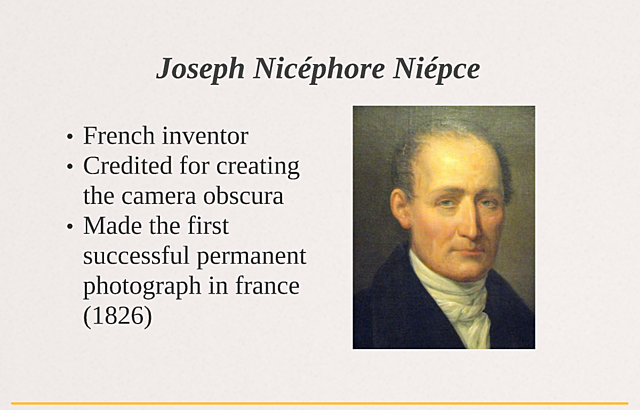 Joseph Nicéphore Niépce

• French inventor
• Credited for creating the camera obscura
• Made the first successful permanent photograph in france (1826)